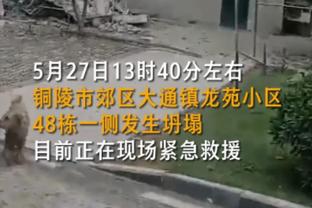 5月27日13时40分左右
铜陵市郊区大通镇龙苑小区
48栋一侧发生坍塌
目前正在现场紧急救援